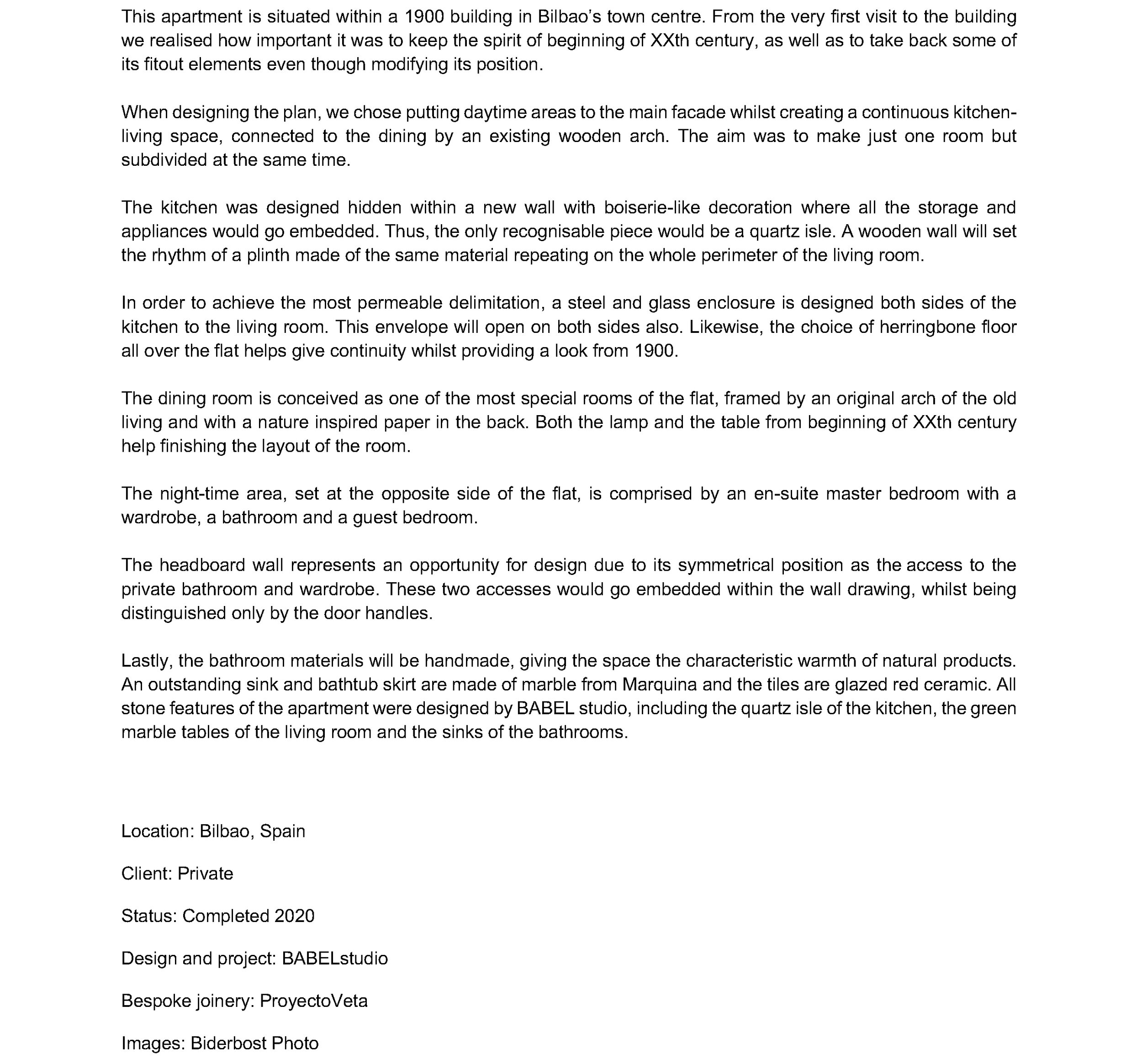 This apartment is situated within a 1900 building in Bilbao's town centre. From the very first visit to the building we realised how important it was to keep the spirit of beginning of XXth century, as well as to take back some of its fitout elements even though modifying its position.

When designing the plan, we chose putting daytime areas to the main facade whilst creating a continuous kitchen-living space, connected to the dining by an existing wooden arch. The aim was to make just one room but subdivided at the same time.

The kitchen was designed hidden within a new wall with boiserie-like decoration where all the storage and appliances would go embedded. Thus, the only recognisable piece would be a quartz isle. A wooden wall will set the rhythm of a plinth made of the same material repeating on the whole perimeter of the living room.

In order to achieve the most permeable delimitation, a steel and glass enclosure is designed both sides of the kitchen to the living room. This envelope will open on both sides also. Likewise, the choice of herringbone floor all over the flat helps give continuity whilst providing a look from 1900.

The dining room is conceived as one of the most special rooms of the flat, framed by an original arch of the old living and with a nature inspired paper in the back. Both the lamp and the table from beginning of XXth century help finishing the layout of the room.

The night-time area, set at the opposite side of the flat, is comprised by an en-suite master bedroom with a wardrobe, a bathroom and a guest bedroom.

The headboard wall represents an opportunity for design due to its symmetrical position as the access to the private bathroom and wardrobe. These two accesses would go embedded within the wall drawing, whilst being distinguished only by the door handles.

Lastly, the bathroom materials will be handmade, giving the space the characteristic warmth of natural products. An outstanding sink and bathtub skirt are made of marble from Marquina and the tiles are glazed red ceramic. All stone features of the apartment were designed by BABEL studio, including the quartz isle of the kitchen, the green marble tables of the living room and the sinks of the bathrooms.

Location: Bilbao, Spain

Client: Private

Status: Completed 2020

Design and project: BABELstudio

Bespoke joinery: ProyectoVeta

Images: Biderbost Photo